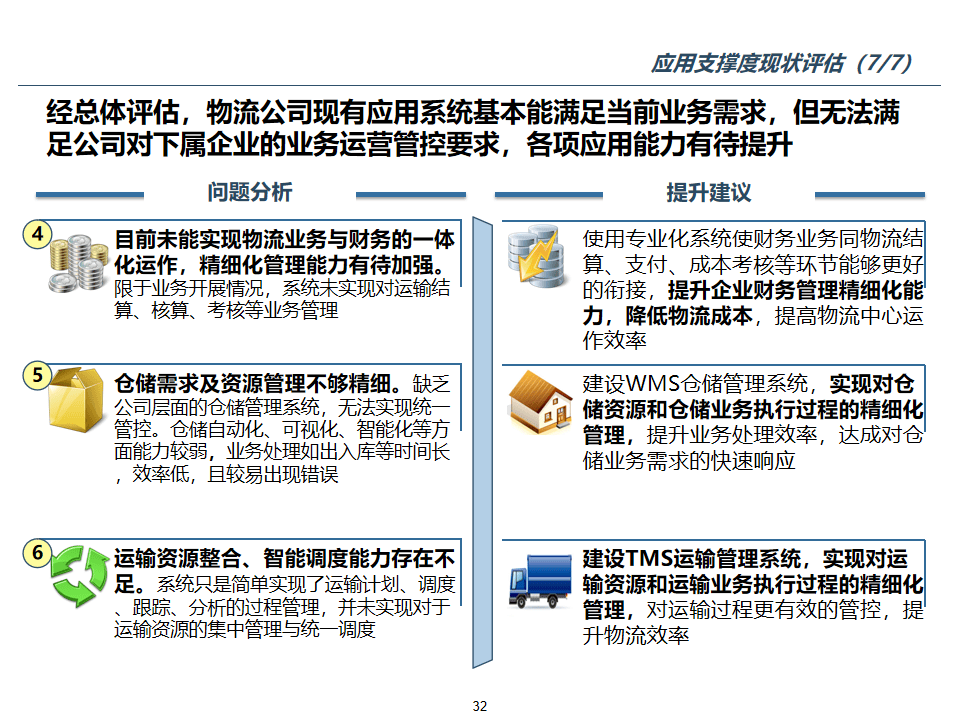 应用支撑度现状评估（7/7）

经总体评估，物流公司现有应用系统基本能满足当前业务需求，但无法满足公司对下属企业的业务运营管控要求，各项应用能力有待提升

问题分析

4

目前未能实现物流业务与财务的一体化运作，精细化管理能力有待加强。限于业务开展情况，系统未实现对运输结算、核算、考核等业务管理

5

仓储需求及资源管理不够精细。缺乏公司层面的仓储管理系统，无法实现统一管控。仓储自动化、可视化、智能化等方面能力较弱，业务处理如出入库等时间长，效率低，且较易出现错误

6

运输资源整合、智能调度能力存在不足。系统只是简单实现了运输计划、调度、跟踪、分析的过程管理，并未实现对于运输资源的集中管理与统一调度

提升建议

使用专业化系统使财务业务同物流结算、支付、成本考核等环节能够更好的衔接，提升企业财务管理精细化能力，降低物流成本，提高物流中心运作效率

建设WMS仓储管理系统，实现对仓储资源和仓储业务执行过程的精细化管理，提升业务处理效率，达成对仓储业务需求的快速响应

建设TMS运输管理系统，实现对运输资源和运输业务执行过程的精细化管理，对运输过程更有效的管控，提升物流效率

32